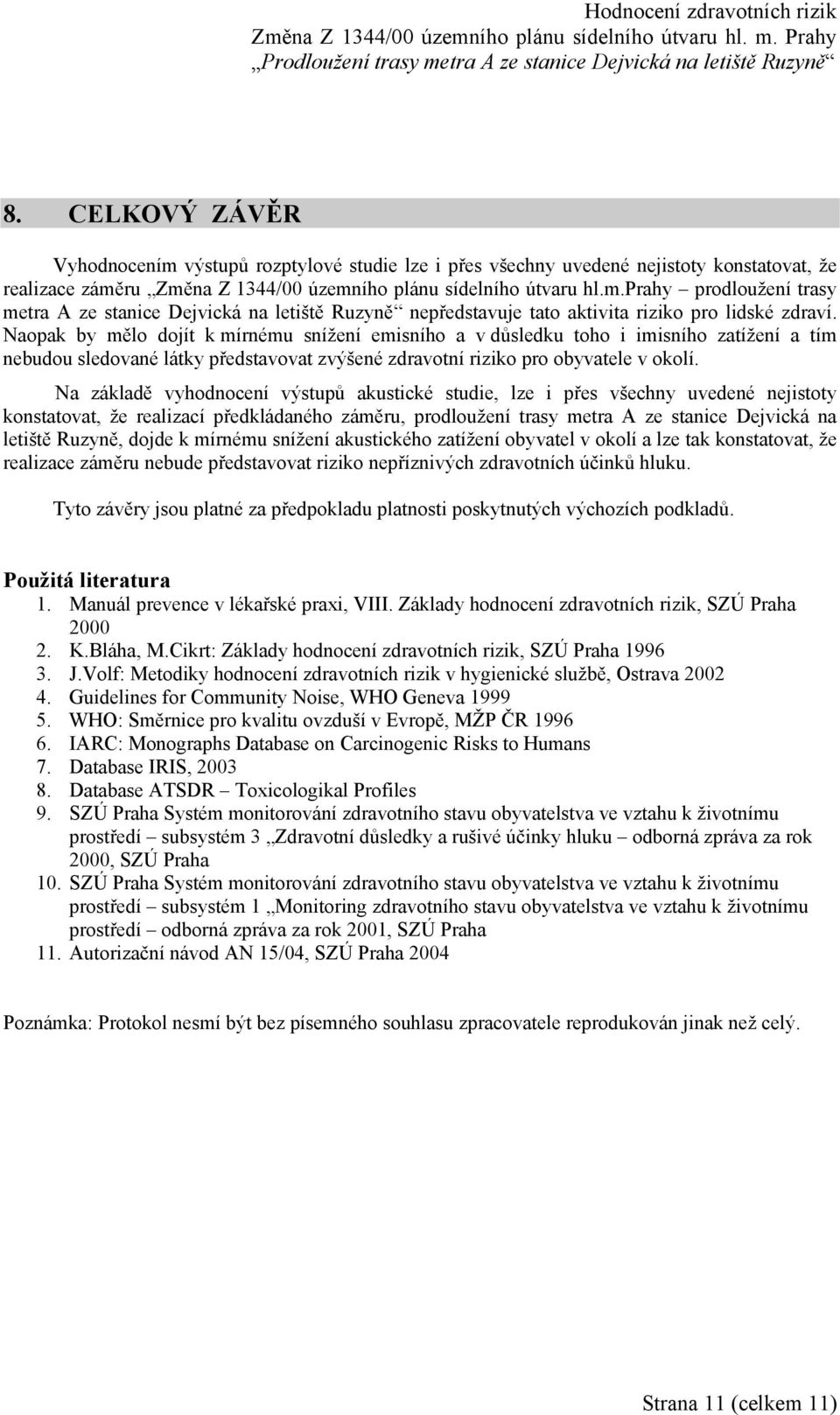 Hodnocení zdravotních rizik
Změna Z 1344/00 územního plánu sídelního útvaru hl. m. Prahy
„Prodloužení trasy metra A ze stanice Dejvická na letiště Ruzyně“

8. CELKOVÝ ZÁVĚR

Vyhodnocením výstupů rozptylové studie lze i přes všechny uvedené nejistoty konstatovat, že realizace záměru „Změna Z 1344/00 územního plánu sídelního útvaru hl.m.prahy – prodloužení trasy metra A ze stanice Dejvická na letiště Ruzyně“ nepředstavuje tato aktivita riziko pro lidské zdraví. Naopak by mělo dojít k mírnému snížení emisního a v důsledku toho i imisního zatížení a tím nebudou sledované látky představovat zvýšené zdravotní riziko pro obyvatele v okolí.

Na základě vyhodnocení výstupů akustické studie, lze i přes všechny uvedené nejistoty konstatovat, že realizací předkládaného záměru, prodloužení trasy metra A ze stanice Dejvická na letiště Ruzyně, dojde k mírnému snížení akustického zatížení obyvatel v okolí a lze tak konstatovat, že realizace záměru nebude představovat riziko nepříznivých zdravotních účinků hluku.

Tyto závěry jsou platné za předpokladu platnosti poskytnutých výchozích podkladů.

Použitá literatura
1. Manuál prevence v lékařské praxi, VIII. Základy hodnocení zdravotních rizik, SZÚ Praha 2000
2. K.Bláha, M.Cikrt: Základy hodnocení zdravotních rizik, SZÚ Praha 1996
3. J.Volf: Metodiky hodnocení zdravotních rizik v hygienické službě, Ostrava 2002
4. Guidelines for Community Noise, WHO Geneva 1999
5. WHO: Směrnice pro kvalitu ovzduší v Evropě, MŽP ČR 1996
6. IARC: Monographs Database on Carcinogenic Risks to Humans
7. Database IRIS, 2003
8. Database ATSDR – Toxicologikal Profiles
9. SZÚ Praha Systém monitorování zdravotního stavu obyvatelstva ve vztahu k životnímu prostředí – subsystém 3 „Zdravotní důsledky a rušivé účinky hluku – odborná zpráva za rok 2000, SZÚ Praha
10. SZÚ Praha Systém monitorování zdravotního stavu obyvatelstva ve vztahu k životnímu prostředí – subsystém 1 „Monitoring zdravotního stavu obyvatelstva ve vztahu k životnímu prostředí – odborná zpráva za rok 2001, SZÚ Praha
11. Autorizační návod AN 15/04, SZÚ Praha 2004

Poznámka: Protokol nesmí být bez písemného souhlasu zpracovatele reprodukován jinak než celý.

Strana 11 (celkem 11)